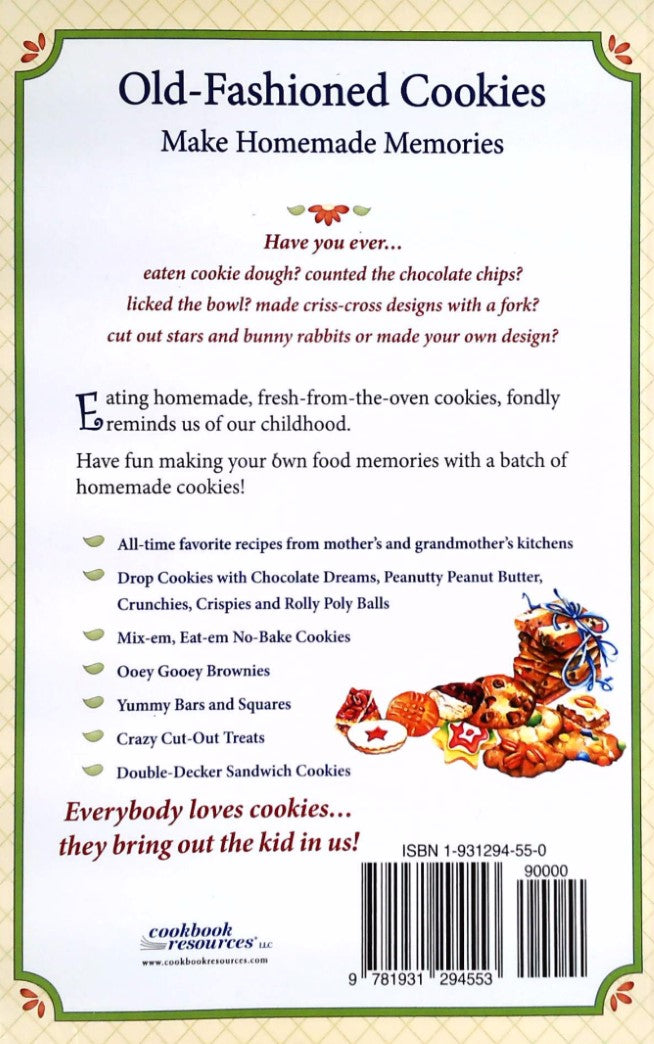 Old-Fashioned Cookies

Make Homemade Memories

Have you ever...
eaten cookie dough? counted the chocolate chips?
licked the bowl? made criss-cross designs with a fork?
cut out stars and bunny rabbits or made your own design?

Eating homemade, fresh-from-the-oven cookies, fondly reminds us of our childhood.

Have fun making your own food memories with a batch of homemade cookies!

All-time favorite recipes from mother's and grandmother's kitchens

Drop Cookies with Chocolate Dreams, Peanutty Peanut Butter, Crunchies, Crispies and Rolly Poly Balls

Mix-em, Eat-em No-Bake Cookies

Ooey Gooey Brownies

Yummy Bars and Squares

Crazy Cut-Out Treats

Double-Decker Sandwich Cookies

Everybody loves cookies... they bring out the kid in us!

ISBN 1-931294-55-0

90000

9 781931 294553

cookbook resources LLC
www.cookbookresources.com